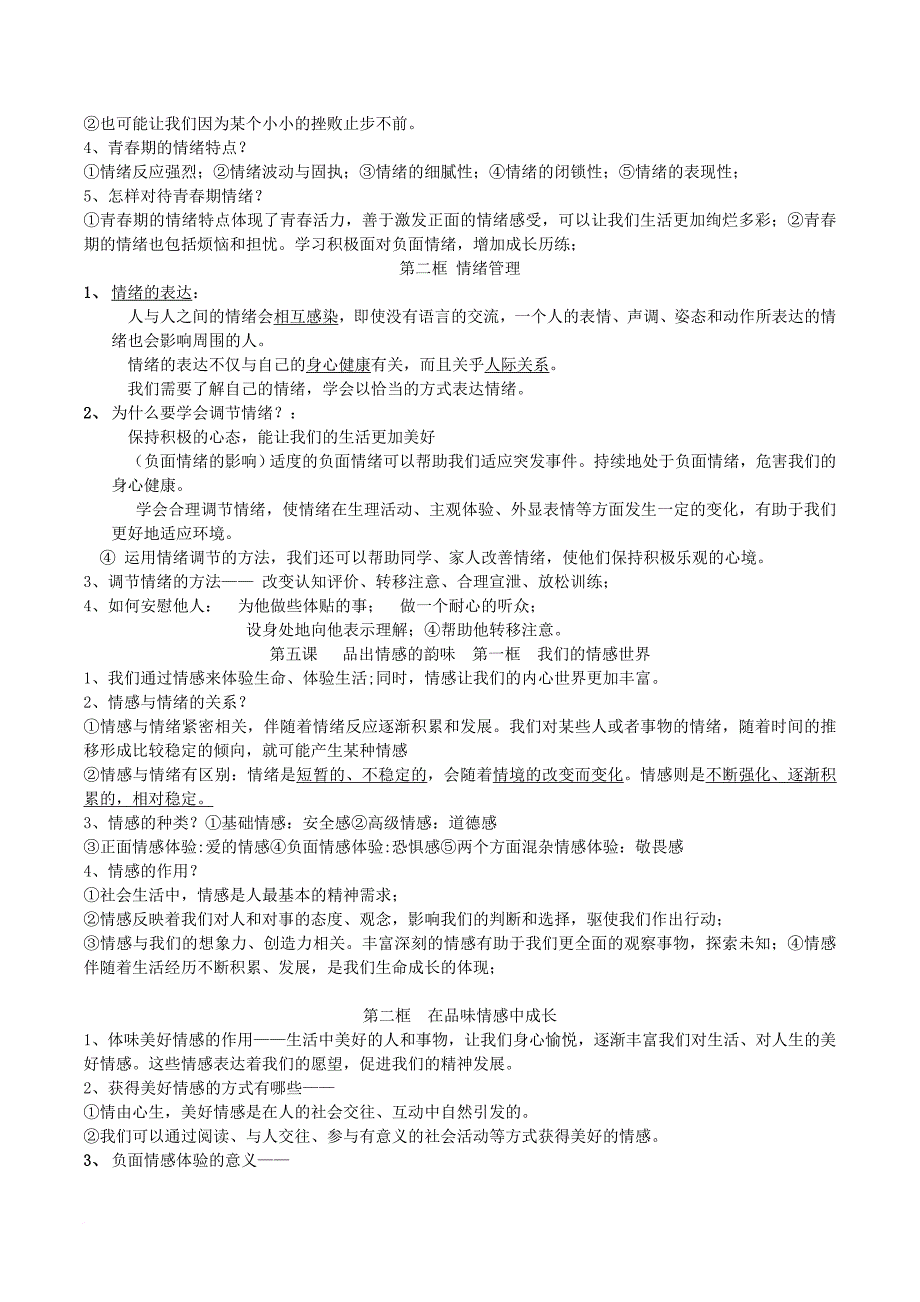 ②也可能让我们因为某个小小的挫败止步不前。
4、青春期的情绪特点？
①情绪反应强烈；②情绪波动与固执；③情绪的细腻性；④情绪的闭锁性；⑤情绪的表现性；
5、怎样对待青春期情绪？
①青春期的情绪特点体现了青春活力，善于激发正面的情绪感受，可以让我们生活更加绚烂多彩；②青春期的情绪也包括烦恼和担忧。学习积极面对负面情绪，增加成长历练；

第二框 情绪管理

1、 情绪的表达：
人与人之间的情绪会相互感染，即使没有语言的交流，一个人的表情、声调、姿态和动作所表达的情绪也会影响周围的人。
情绪的表达不仅与自己的身心健康有关，而且关乎人际关系。
我们需要了解自己的情绪，学会以恰当的方式表达情绪。
2、 为什么要学会调节情绪？：
保持积极的心态，能让我们的生活更加美好
（负面情绪的影响）适度的负面情绪可以帮助我们适应突发事件。持续地处于负面情绪，危害我们的身心健康。
学会合理调节情绪，使情绪在生理活动、主观体验、外显表情等方面发生一定的变化，有助于我们更好地适应环境。
④ 运用情绪调节的方法，我们还可以帮助同学、家人改善情绪，使他们保持积极乐观的心境。
3、调节情绪的方法—— 改变认知评价、转移注意、合理宣泄、放松训练；
4、如何安慰他人： 为他做些体贴的事； 做一个耐心的听众；
设身处地向他表示理解；④帮助他转移注意。

第五课 品出情感的韵味 第一框 我们的情感世界

1、我们通过情感来体验生命、体验生活；同时，情感让我们的内心世界更加丰富。
2、情感与情绪的关系？
①情感与情绪紧密相关，伴随着情绪反应逐渐积累和发展。我们对某些人或者事物的情绪，随着时间的推移形成比较稳定的倾向，就可能产生某种情感
②情感与情绪有区别：情绪是短暂的、不稳定的，会随着情境的改变而变化。情感则是不断强化、逐渐积累的，相对稳定。
3、情感的种类？①基础情感：安全感②高级情感：道德感
③正面情感体验：爱的情感④负面情感体验：恐惧感⑤两个方面混杂情感体验：敬畏感
4、情感的作用？
①社会生活中，情感是人最基本的精神需求；
②情感反映着我们对人和对事的态度、观念，影响我们的判断和选择，驱使我们作出行动；
③情感与我们的想象力、创造力相关。丰富深刻的情感有助于我们更全面的观察事物，探索未知；④情感伴随着生活经历不断积累、发展，是我们生命成长的体现；

第二框 在品味情感中成长

1、体味美好情感的作用——生活中美好的人和事物，让我们身心愉悦，逐渐丰富我们对生活、对人生的美好情感。这些情感表达着我们的愿望，促进我们的精神发展。
2、获得美好情感的方式有哪些——
①情由心生，美好情感是在人的社会交往、互动中自然引发的。
②我们可以通过阅读、与人交往、参与有意义的社会活动等方式获得美好的情感。
3、 负面情感体验的意义——